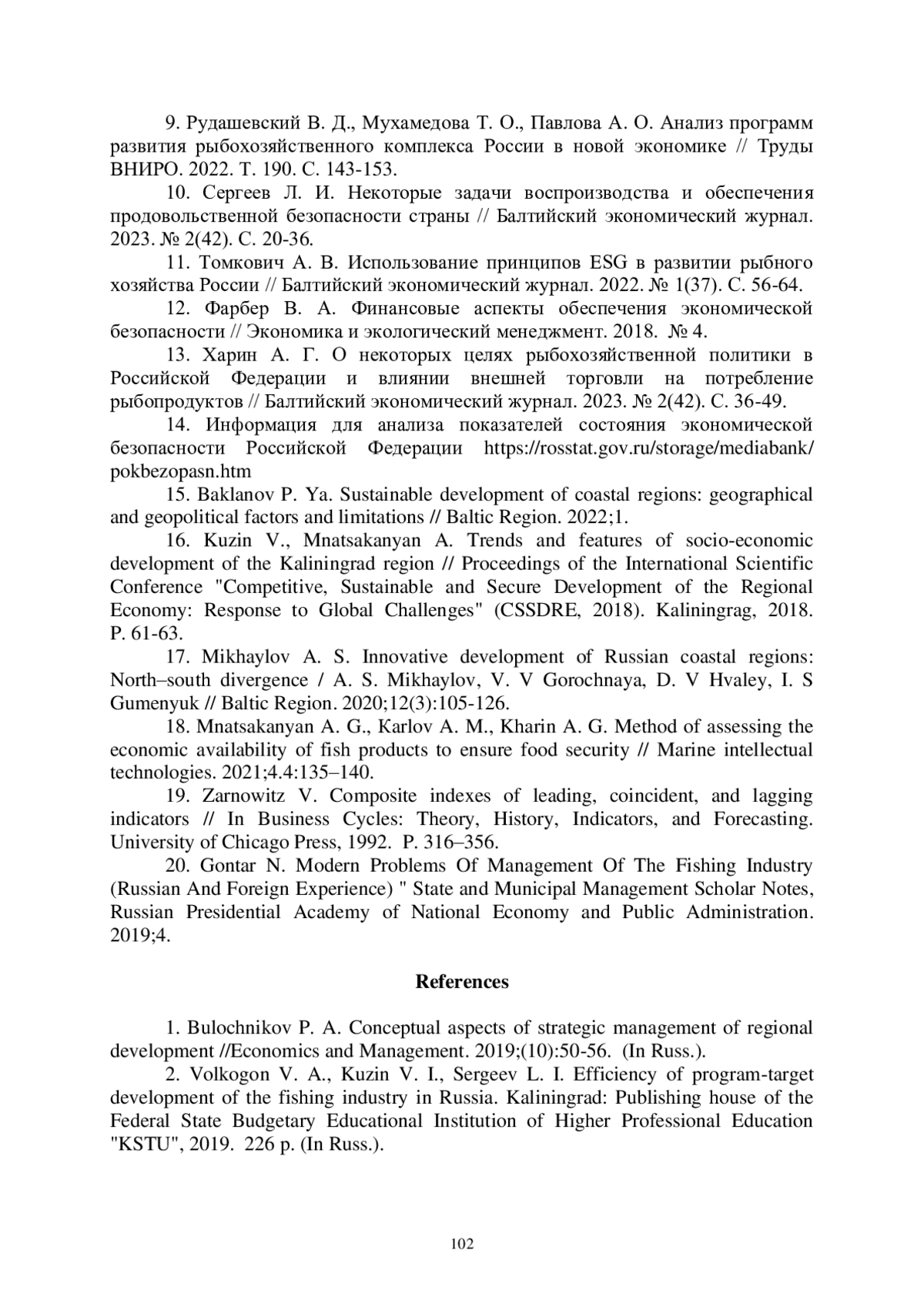 9. Рудашевский В. Д., Мухамедова Т. О., Павлова А. О. Анализ программ развития рыбохозяйственного комплекса России в новой экономике // Труды ВНИРО. 2022. Т. 190. С. 143-153.

10. Сергеев Л. И. Некоторые задачи воспроизводства и обеспечения продовольственной безопасности страны // Балтийский экономический журнал. 2023. № 2(42). С. 20-36.

11. Томкович А. В. Использование принципов ESG в развитии рыбного хозяйства России // Балтийский экономический журнал. 2022. № 1(37). С. 56-64.

12. Фарбер В. А. Финансовые аспекты обеспечения экономической безопасности // Экономика и экологический менеджмент. 2018. № 4.

13. Харин А. Г. О некоторых целях рыбохозяйственной политики в Российской Федерации и влиянии внешней торговли на потребление рыбопродуктов // Балтийский экономический журнал. 2023. № 2(42). С. 36-49.

14. Информация для анализа показателей состояния экономической безопасности Российской Федерации https://rosstat.gov.ru/storage/mediabank/pokbezopasn.htm

15. Baklanov P. Ya. Sustainable development of coastal regions: geographical and geopolitical factors and limitations // Baltic Region. 2022;1.

16. Kuzin V., Mnatsakanyan A. Trends and features of socio-economic development of the Kaliningrad region // Proceedings of the International Scientific Conference "Competitive, Sustainable and Secure Development of the Regional Economy: Response to Global Challenges" (CSSDRE, 2018). Kaliningrag, 2018. P. 61-63.

17. Mikhaylov A. S. Innovative development of Russian coastal regions: North–south divergence / A. S. Mikhaylov, V. V Gorochnaya, D. V Hvaley, I. S Gumenyuk // Baltic Region. 2020;12(3):105-126.

18. Mnatsakanyan A. G., Karlov A. M., Kharin A. G. Method of assessing the economic availability of fish products to ensure food security // Marine intellectual technologies. 2021;4.4:135–140.

19. Zarnowitz V. Composite indexes of leading, coincident, and lagging indicators // In Business Cycles: Theory, History, Indicators, and Forecasting. University of Chicago Press, 1992. P. 316–356.

20. Gontar N. Modern Problems Of Management Of The Fishing Industry (Russian And Foreign Experience) " State and Municipal Management Scholar Notes, Russian Presidential Academy of National Economy and Public Administration. 2019;4.

References

1. Bulochnikov P. A. Conceptual aspects of strategic management of regional development //Economics and Management. 2019;(10):50-56. (In Russ.).

2. Volkogon V. A., Kuzin V. I., Sergeev L. I. Efficiency of program-target development of the fishing industry in Russia. Kaliningrad: Publishing house of the Federal State Budgetary Educational Institution of Higher Professional Education "KSTU", 2019. 226 p. (In Russ.).

102